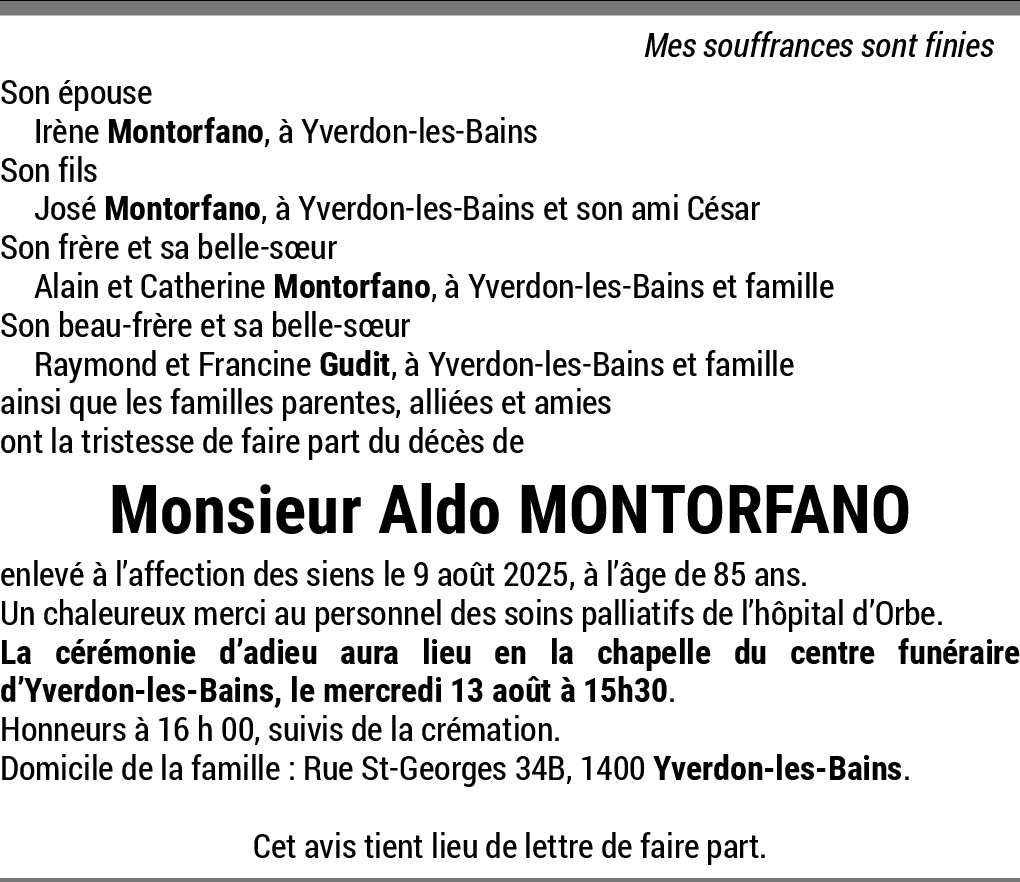 Mes souffrances sont finies

Son épouse
Irène Montorfano, à Yverdon-les-Bains
Son fils
José Montorfano, à Yverdon-les-Bains et son ami César
Son frère et sa belle-sœur
Alain et Catherine Montorfano, à Yverdon-les-Bains et famille
Son beau-frère et sa belle-sœur
Raymond et Francine Gudit, à Yverdon-les-Bains et famille
ainsi que les familles parentes, alliées et amies
ont la tristesse de faire part du décès de

Monsieur Aldo MONTORFANO

enlevé à l'affection des siens le 9 août 2025, à l'âge de 85 ans.
Un chaleureux merci au personnel des soins palliatifs de l'hôpital d'Orbe.
La cérémonie d'adieu aura lieu en la chapelle du centre funéraire d'Yverdon-les-Bains, le mercredi 13 août à 15h30.
Honneurs à 16 h 00, suivis de la crémation.
Domicile de la famille : Rue St-Georges 34B, 1400 Yverdon-les-Bains.

Cet avis tient lieu de lettre de faire part.